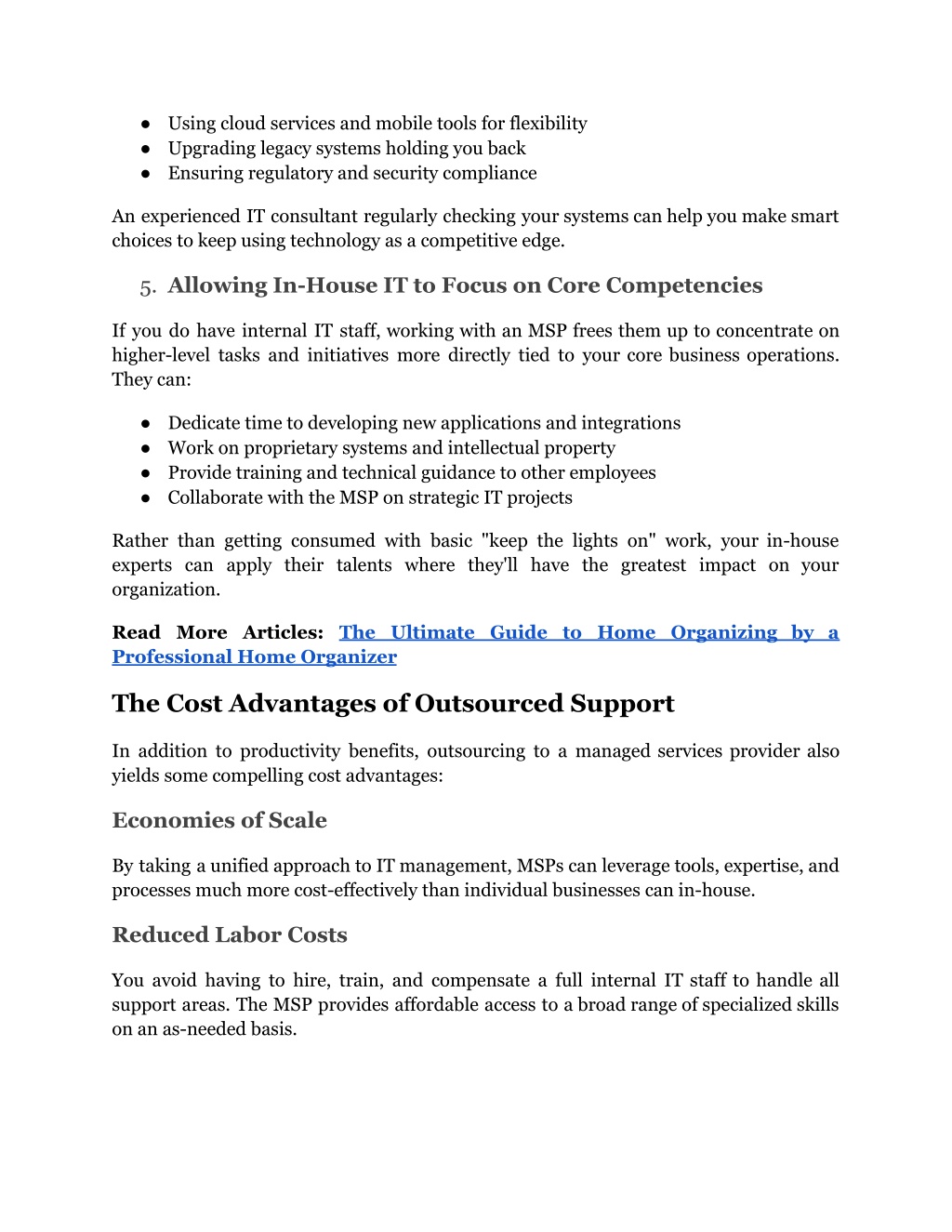 ● Using cloud services and mobile tools for flexibility
● Upgrading legacy systems holding you back
● Ensuring regulatory and security compliance

An experienced IT consultant regularly checking your systems can help you make smart choices to keep using technology as a competitive edge.

5. Allowing In-House IT to Focus on Core Competencies

If you do have internal IT staff, working with an MSP frees them up to concentrate on higher-level tasks and initiatives more directly tied to your core business operations. They can:

● Dedicate time to developing new applications and integrations
● Work on proprietary systems and intellectual property
● Provide training and technical guidance to other employees
● Collaborate with the MSP on strategic IT projects

Rather than getting consumed with basic "keep the lights on" work, your in-house experts can apply their talents where they'll have the greatest impact on your organization.

Read More Articles: The Ultimate Guide to Home Organizing by a Professional Home Organizer

The Cost Advantages of Outsourced Support

In addition to productivity benefits, outsourcing to a managed services provider also yields some compelling cost advantages:

Economies of Scale

By taking a unified approach to IT management, MSPs can leverage tools, expertise, and processes much more cost-effectively than individual businesses can in-house.

Reduced Labor Costs

You avoid having to hire, train, and compensate a full internal IT staff to handle all support areas. The MSP provides affordable access to a broad range of specialized skills on an as-needed basis.